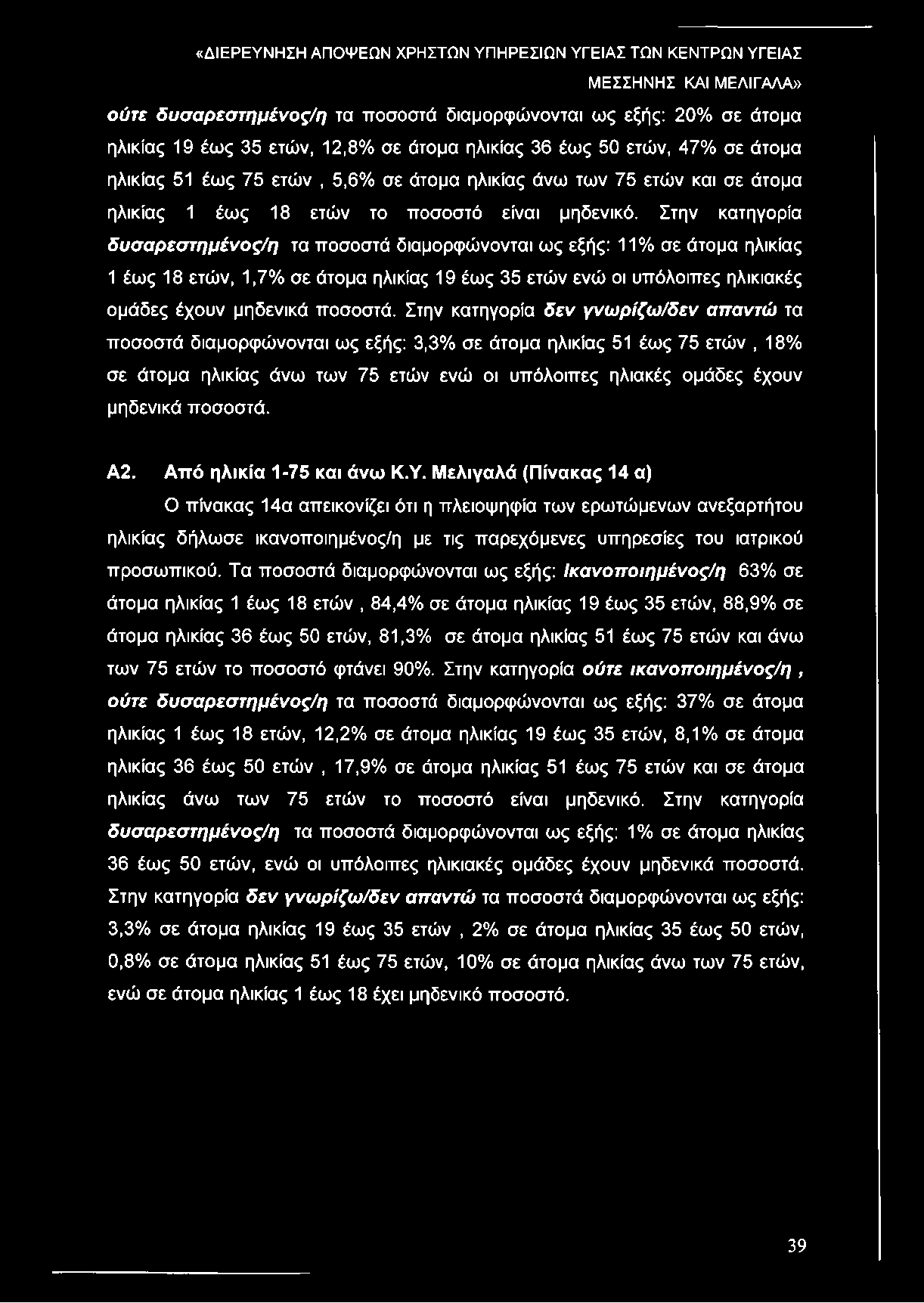 «ΔΙΕΡΕΥΝΗΣΗ ΑΠΟΨΕΩΝ ΧΡΗΣΤΩΝ ΥΠΗΡΕΣΙΩΝ ΥΓΕΙΑΣ ΤΩΝ ΚΕΝΤΡΩΝ ΥΓΕΙΑΣ ΜΕΣΣΗΝΗΣ ΚΑΙ ΜΕΛΙΓΑΛΑ»

ούτε δυσαρεστημένος/η τα ποσοστά διαμορφώνονται ως εξής: 20% σε άτομα ηλικίας 19 έως 35 ετών, 12,8% σε άτομα ηλικίας 36 έως 50 ετών, 47% σε άτομα ηλικίας 51 έως 75 ετών , 5,6% σε άτομα ηλικίας άνω των 75 ετών και σε άτομα ηλικίας 1 έως 18 ετών το ποσοστό είναι μηδενικό. Στην κατηγορία δυσαρεστημένος/η τα ποσοστά διαμορφώνονται ως εξής: 11% σε άτομα ηλικίας 1 έως 18 ετών, 1,7% σε άτομα ηλικίας 19 έως 35 ετών ενώ οι υπόλοιπες ηλικιακές ομάδες έχουν μηδενικά ποσοστά. Στην κατηγορία δεν γνωρίζω/δεν απαντώ τα ποσοστά διαμορφώνονται ως εξής: 3,3% σε άτομα ηλικίας 51 έως 75 ετών , 18% σε άτομα ηλικίας άνω των 75 ετών ενώ οι υπόλοιπες ηλιακές ομάδες έχουν μηδενικά ποσοστά.

Α2. Από ηλικία 1-75 και άνω Κ.Υ. Μελιγαλά (Πίνακας 14 α)

Ο πίνακας 14α απεικονίζει ότι η πλειοψηφία των ερωτώμενων ανεξαρτήτου ηλικίας δήλωσε ικανοποιημένος/η με τις παρεχόμενες υπηρεσίες του ιατρικού προσωπικού. Τα ποσοστά διαμορφώνονται ως εξής: Ικανοποιημένος/η 63% σε άτομα ηλικίας 1 έως 18 ετών , 84,4% σε άτομα ηλικίας 19 έως 35 ετών, 88,9% σε άτομα ηλικίας 36 έως 50 ετών, 81,3% σε άτομα ηλικίας 51 έως 75 ετών και άνω των 75 ετών το ποσοστό φτάνει 90%. Στην κατηγορία ούτε ικανοποιημένος/η , ούτε δυσαρεστημένος/η τα ποσοστά διαμορφώνονται ως εξής: 37% σε άτομα ηλικίας 1 έως 18 ετών, 12,2% σε άτομα ηλικίας 19 έως 35 ετών, 8,1% σε άτομα ηλικίας 36 έως 50 ετών , 17,9% σε άτομα ηλικίας 51 έως 75 ετών και σε άτομα ηλικίας άνω των 75 ετών το ποσοστό είναι μηδενικό. Στην κατηγορία δυσαρεστημένος/η τα ποσοστά διαμορφώνονται ως εξής: 1% σε άτομα ηλικίας 36 έως 50 ετών, ενώ οι υπόλοιπες ηλικιακές ομάδες έχουν μηδενικά ποσοστά. Στην κατηγορία δεν γνωρίζω/δεν απαντώ τα ποσοστά διαμορφώνονται ως εξής: 3,3% σε άτομα ηλικίας 19 έως 35 ετών , 2% σε άτομα ηλικίας 35 έως 50 ετών, 0,8% σε άτομα ηλικίας 51 έως 75 ετών, 10% σε άτομα ηλικίας άνω των 75 ετών, ενώ σε άτομα ηλικίας 1 έως 18 έχει μηδενικό ποσοστό.

39